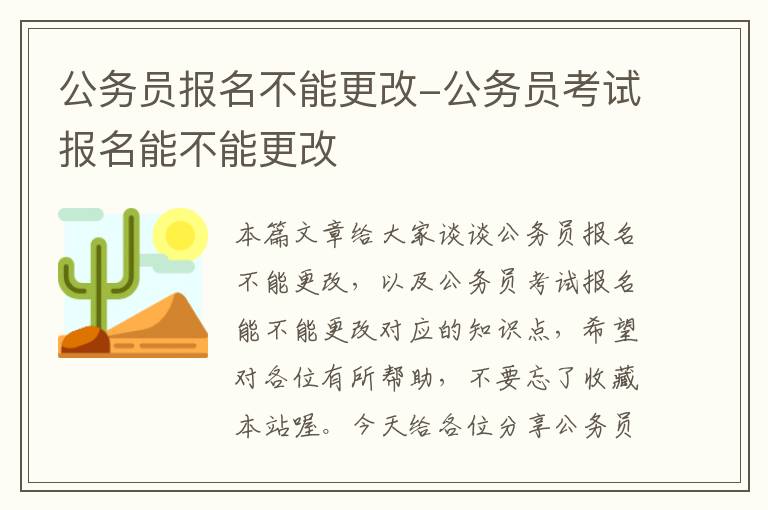 公务员报名不能更改-公务员考试报名能不能更改

本篇文章给大家谈谈公务员报名不能更改，以及公务员考试报名能不能更改对应的知识点，希望对各位有所帮助，不要忘了收藏本站喔。今天给各位分享公务员